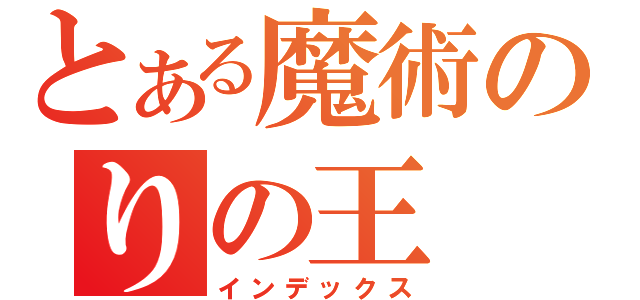 とある魔術の
りの王
インデックス